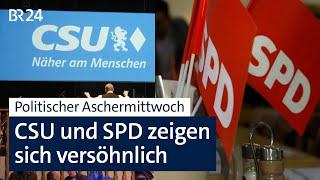 BR24

CSU
Näher am Menschen

SPD

SPD

Politischer Aschermittwoch

CSU und SPD zeigen sich versöhnlich